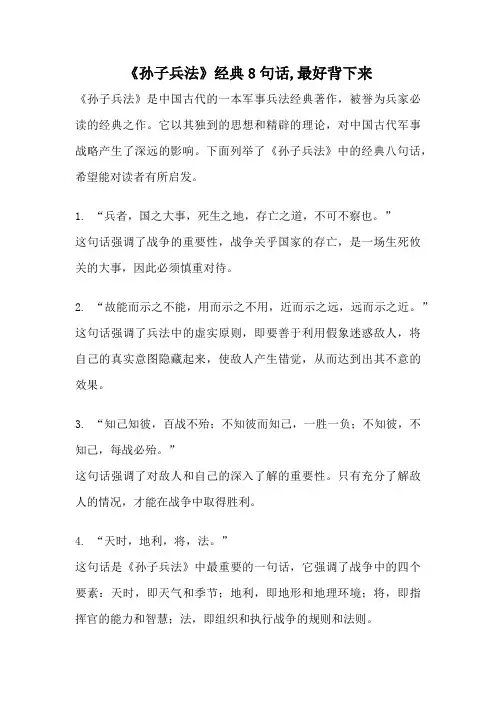 《孙子兵法》经典 8 句话,最好背下来

《孙子兵法》是中国古代的一本军事兵法经典著作，被誉为兵家必读的经典之作。它以其独到的思想和精辟的理论，对中国古代军事战略产生了深远的影响。下面列举了《孙子兵法》中的经典八句话，希望能对读者有所启发。

1. “兵者，国之大事，死生之地，存亡之道，不可不察也。”
这句话强调了战争的重要性，战争关乎国家的存亡，是一场生死攸关的大事，因此必须慎重对待。

2. “故能而示之不能，用而示之不用，近而示之远，远而示之近。”
这句话强调了兵法中的虚实原则，即要善于利用假象迷惑敌人，将自己的真实意图隐藏起来，使敌人产生错觉，从而达到出其不意的效果。

3. “知己知彼，百战不殆；不知彼而知己，一胜一负；不知彼，不知己，每战必殆。”
这句话强调了对敌人和自己的深入了解的重要性。只有充分了解敌人的情况，才能在战争中取得胜利。

4. “天时，地利，将，法。”
这句话是《孙子兵法》中最重要的一句话，它强调了战争中的四个要素：天时，即天气和季节；地利，即地形和地理环境；将，即指挥官的能力和智慧；法，即组织和执行战争的规则和法则。